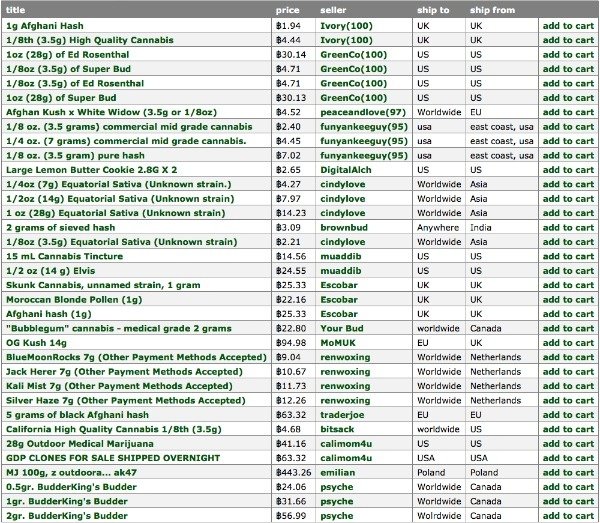 | title | price | seller | ship to | ship from | |
|---|---|---|---|---|---|
| 1g Afghani Hash | ฿1.94 | Ivory(100) | UK | UK | add to cart |
| 1/8th (3.5g) High Quality Cannabis | ฿4.44 | Ivory(100) | UK | UK | add to cart |
| 1oz (28g) of Ed Rosenthal | ฿30.14 | GreenCo(100) | US | US | add to cart |
| 1/8oz (3.5g) of Super Bud | ฿4.71 | GreenCo(100) | US | US | add to cart |
| 1/8oz (3.5g) of Ed Rosenthal | ฿4.71 | GreenCo(100) | US | US | add to cart |
| 1oz (28g) of Super Bud | ฿30.13 | GreenCo(100) | US | US | add to cart |
| Afghan Kush x White Widow (3.5g or 1/8oz) | ฿4.52 | peaceandlove(97) | Worldwide | EU | add to cart |
| 1/8 oz. (3.5 grams) commercial mid grade cannabis | ฿2.40 | funyankeeguy(95) | usa | east coast, usa | add to cart |
| 1/4 oz. (7 grams) commercial mid grade cannabis. | ฿4.45 | funyankeeguy(95) | usa | east coast, usa | add to cart |
| 1/8 oz. (3.5 gram) pure hash | ฿7.02 | funyankeeguy(95) | usa | east coast, usa | add to cart |
| Large Lemon Butter Cookie 2.8G X 2 | ฿2.65 | DigitalAlch | US | US | add to cart |
| 1/4oz (7g) Equatorial Sativa (Unknown strain.) | ฿4.27 | cindylove | Worldwide | Asia | add to cart |
| 1/2oz (14g) Equatorial Sativa (Unknown strain) | ฿7.97 | cindylove | Worldwide | Asia | add to cart |
| 1 oz (28g) Equatorial Sativa (Unknown strain) | ฿14.23 | cindylove | Worldwide | Asia | add to cart |
| 2 grams of sieved hash | ฿3.09 | brownbud | Anywhere | India | add to cart |
| 1/8oz (3.5g) Equatorial Sativa (Unknown strain) | ฿2.21 | cindylove | Worldwide | Asia | add to cart |
| 15 mL Cannabis Tincture | ฿14.56 | muaddib | US | US | add to cart |
| 1/2 oz (14 g) Elvis | ฿24.55 | muaddib | US | US | add to cart |
| Skunk Cannabis, unnamed strain, 1 gram | ฿25.33 | Escobar | UK | UK | add to cart |
| Moroccan Blonde Pollen (1g) | ฿22.16 | Escobar | UK | UK | add to cart |
| Afghani hash (1g) | ฿25.33 | Escobar | UK | UK | add to cart |
| "Bubblegum" cannabis - medical grade 2 grams | ฿22.80 | Your Bud | worldwide | Canada | add to cart |
| OG Kush 14g | ฿94.98 | MoMUK | EU | UK | add to cart |
| BlueMoonRocks 7g (Other Payment Methods Accepted) | ฿9.04 | renwoxing | Worldwide | Netherlands | add to cart |
| Jack Herer 7g (Other Payment Methods Accepted) | ฿10.67 | renwoxing | Worldwide | Netherlands | add to cart |
| Kali Mist 7g (Other Payment Methods Accepted) | ฿11.73 | renwoxing | Worldwide | Netherlands | add to cart |
| Silver Haze 7g (Other Payment Methods Accepted) | ฿12.26 | renwoxing | Worldwide | Netherlands | add to cart |
| 5 grams of black Afghani hash | ฿63.32 | traderjoe | EU | EU | add to cart |
| California High Quality Cannabis 1/8th (3.5g) | ฿4.68 | bitsack | worldwide | US | add to cart |
| 28g Outdoor Medical Marijuana | ฿41.16 | calimom4u | US | US | add to cart |
| GDP CLONES FOR SALE SHIPPED OVERNIGHT | ฿63.32 | calimom4u | USA | USA | add to cart |
| MJ 100g, z outdoora... ak47 | ฿443.26 | emilian | Poland | Poland | add to cart |
| 0.5gr. BudderKing's Budder | ฿24.06 | psyche | Worldwide | Canada | add to cart |
| 1gr. BudderKing's Budder | ฿31.66 | psyche | Worldwide | Canada | add to cart |
| 2gr. BudderKing's Budder | ฿56.99 | psyche | Worldwide | Canada | add to cart |